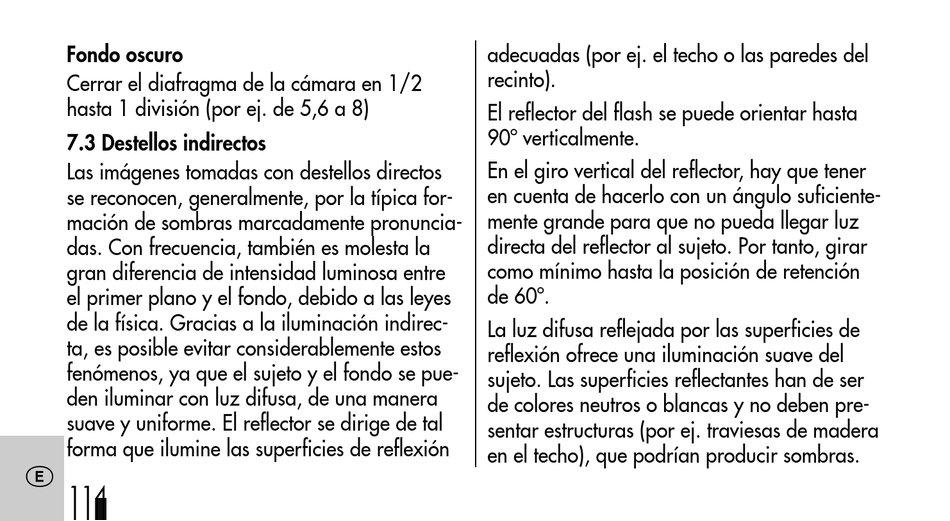 **Fondo oscuro**
Cerrar el diafragma de la cámara en 1/2 hasta 1 división (por ej. de 5,6 a 8)

**7.3 Destellos indirectos**
Las imágenes tomadas con destellos directos se reconocen, generalmente, por la típica formación de sombras marcadamente pronunciadas. Con frecuencia, también es molesta la gran diferencia de intensidad luminosa entre el primer plano y el fondo, debido a las leyes de la física. Gracias a la iluminación indirecta, es posible evitar considerablemente estos fenómenos, ya que el sujeto y el fondo se pueden iluminar con luz difusa, de una manera suave y uniforme. El reflector se dirige de tal forma que ilumine las superficies de reflexión adecuadas (por ej. el techo o las paredes del recinto).

El reflector del flash se puede orientar hasta 90° verticalmente.

En el giro vertical del reflector, hay que tener en cuenta de hacerlo con un ángulo suficientemente grande para que no pueda llegar luz directa del reflector al sujeto. Por tanto, girar como mínimo hasta la posición de retención de 60°.

La luz difusa reflejada por las superficies de reflexión ofrece una iluminación suave del sujeto. Las superficies reflectantes han de ser de colores neutros o blancas y no deben presentar estructuras (por ej. traviesas de madera en el techo), que podrían producir sombras.

E

114